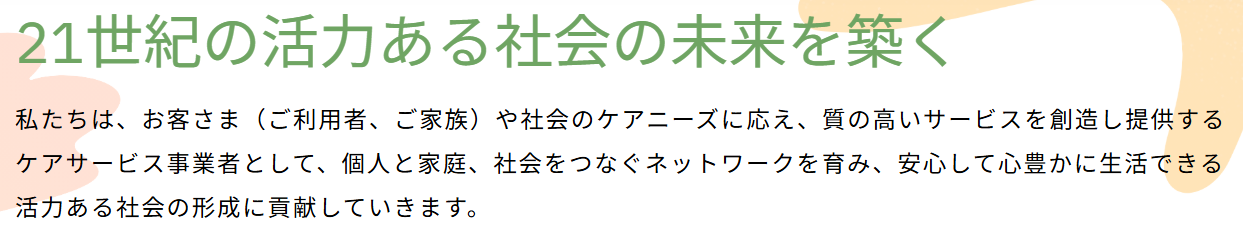 21世紀の活力ある社会の未来を築く

私たちは、お客さま（ご利用者、ご家族）や社会のケアニーズに応え、質の高いサービスを創造し提供するケアサービス事業者として、個人と家庭、社会をつなぐネットワークを育み、安心して心豊かに生活できる活力ある社会の形成に貢献していきます。